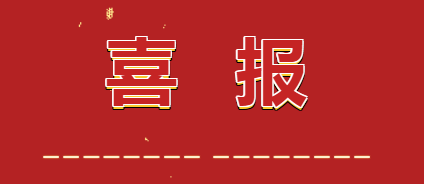 喜 报